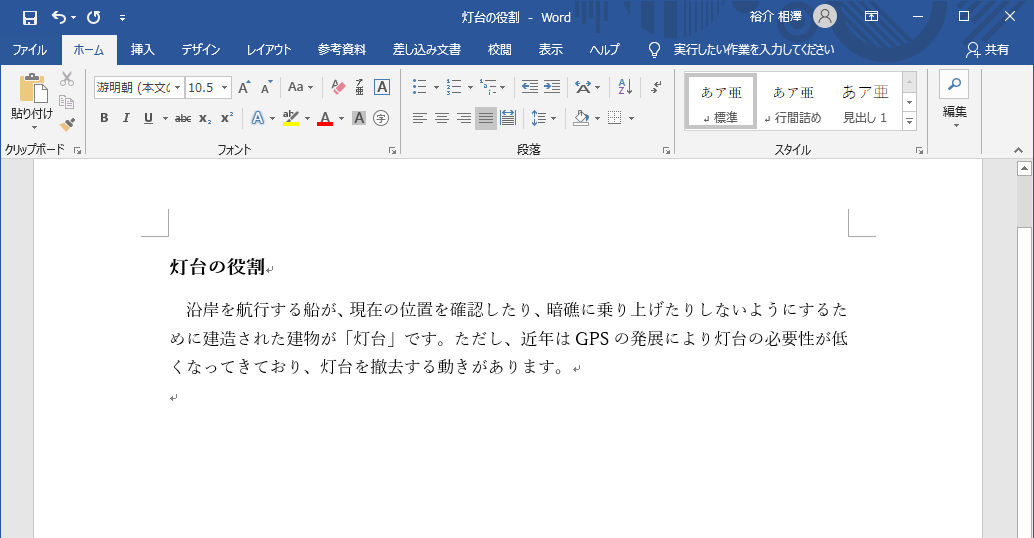 灯台の役割 - Word

裕介 相澤

ファイル ホーム 挿入 デザイン レイアウト 参考資料 差し込み文書 校閲 表示 ヘルプ 実行したい作業を入力してください 共有

貼り付け
クリップボード

游明朝 (本文( 10.5
フォント

段落

あア亜 標準
あア亜 行間詰め
あア亜 見出し 1
スタイル

編集

灯台の役割

沿岸を航行する船が、現在の位置を確認したり、暗礁に乗り上げたりしないようにするために建造された建物が「灯台」です。ただし、近年は GPS の発展により灯台の必要性が低くなってきており、灯台を撤去する動きがあります。